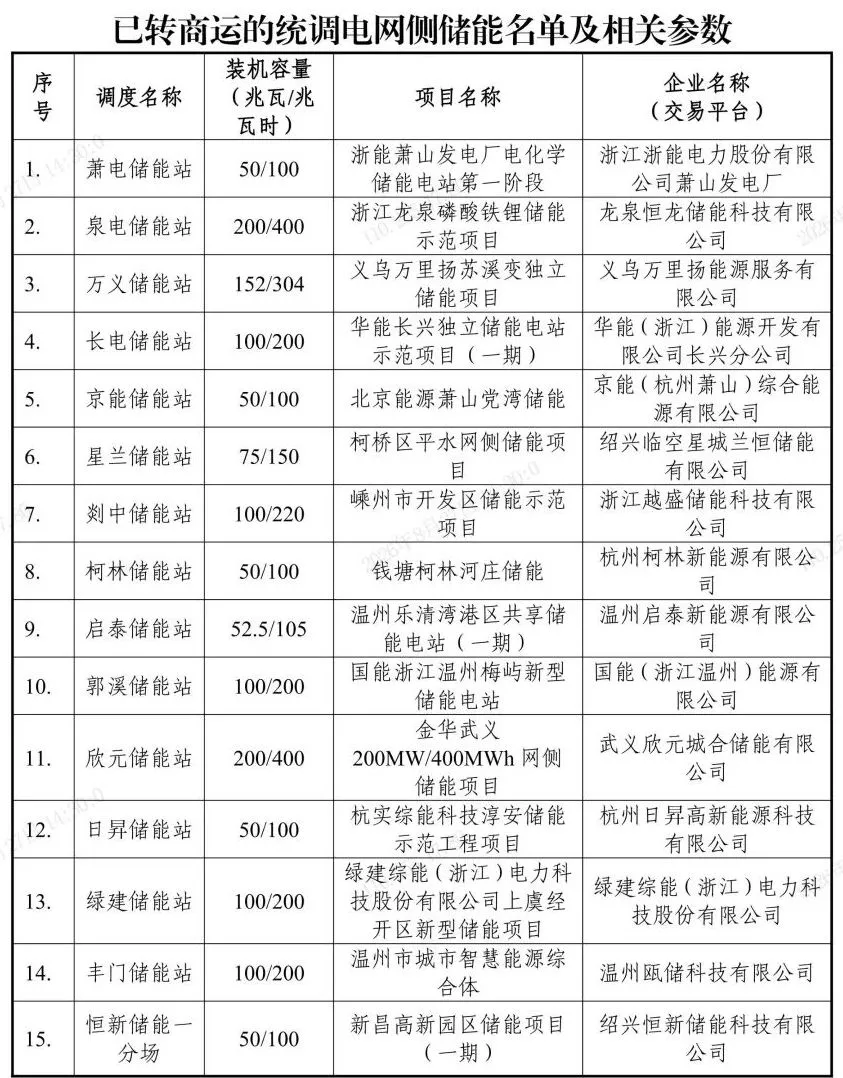 已转商运的统调电网侧储能名单及相关参数

| 序号 | 调度名称 | 装机容量（兆瓦/兆瓦时） | 项目名称 | 企业名称（交易平台） |
|---|---|---|---|---|
| 1. | 萧电储能站 | 50/100 | 浙能萧山发电厂电化学储能电站第一阶段 | 浙江浙能电力股份有限公司萧山发电厂 |
| 2. | 泉电储能站 | 200/400 | 浙江龙泉磷酸铁锂储能示范项目 | 龙泉恒龙储能科技有限公司 |
| 3. | 万义储能站 | 152/304 | 义乌万里扬苏溪变独立储能项目 | 义乌万里扬能源服务有限公司 |
| 4. | 长电储能站 | 100/200 | 华能长兴独立储能电站示范项目（一期） | 华能（浙江）能源开发有限公司长兴分公司 |
| 5. | 京能储能站 | 50/100 | 北京能源萧山党湾储能 | 京能（杭州萧山）综合能源有限公司 |
| 6. | 星兰储能站 | 75/150 | 柯桥区平水网侧储能项目 | 绍兴临空星城兰恒储能有限公司 |
| 7. | 剡中储能站 | 100/220 | 嵊州市开发区储能示范项目 | 浙江越盛储能科技有限公司 |
| 8. | 柯林储能站 | 50/100 | 钱塘柯林河庄储能 | 杭州柯林新能源有限公司 |
| 9. | 启泰储能站 | 52.5/105 | 温州乐清湾港区共享储能电站（一期） | 温州启泰新能源有限公司 |
| 10. | 郭溪储能站 | 100/200 | 国能浙江温州梅屿新型储能电站 | 国能（浙江温州）能源有限公司 |
| 11. | 欣元储能站 | 200/400 | 金华武义200MW/400MWh网侧储能项目 | 武义欣元城合储能有限公司 |
| 12. | 日昇储能站 | 50/100 | 杭实综能科技淳安储能示范工程项目 | 杭州日昇高新能源科技有限公司 |
| 13. | 绿建储能站 | 100/200 | 绿建综能（浙江）电力科技股份有限公司上虞经开区新型储能项目 | 绿建综能（浙江）电力科技股份有限公司 |
| 14. | 丰门储能站 | 100/200 | 温州市城市智慧能源综合体 | 温州瓯储科技有限公司 |
| 15. | 恒新储能一分场 | 50/100 | 新昌高新园区储能项目（一期） | 绍兴恒新储能科技有限公司 |